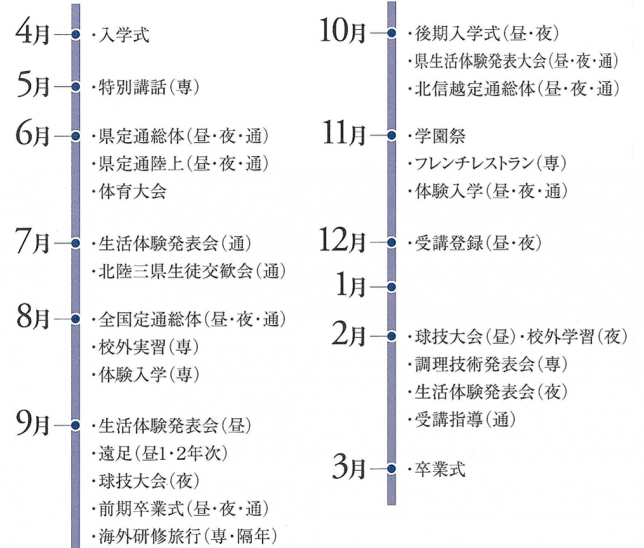 4月 ・入学式

5月 ・特別講話(専)

6月 ・県定通総体(昼・夜・通)
・県定通陸上(昼・夜・通)
・体育大会

7月 ・生活体験発表会(通)
・北陸三県生徒交歓会(通)

8月 ・全国定通総体(昼・夜・通)
・校外実習(専)
・体験入学(専)

9月 ・生活体験発表会(昼)
・遠足(昼1・2年次)
・球技大会(夜)
・前期卒業式(昼・夜・通)
・海外研修旅行(専・隔年)

10月 ・後期入学式(昼・夜)
・県生活体験発表大会(昼・夜・通)
・北信越定通総体(昼・夜・通)

11月 ・学園祭
・フレンチレストラン(専)
・体験入学(昼・夜・通)

12月 ・受講登録(昼・夜)

1月

2月 ・球技大会(昼)・校外学習(夜)
・調理技術発表会(専)
・生活体験発表会(夜)
・受講指導(通)

3月 ・卒業式